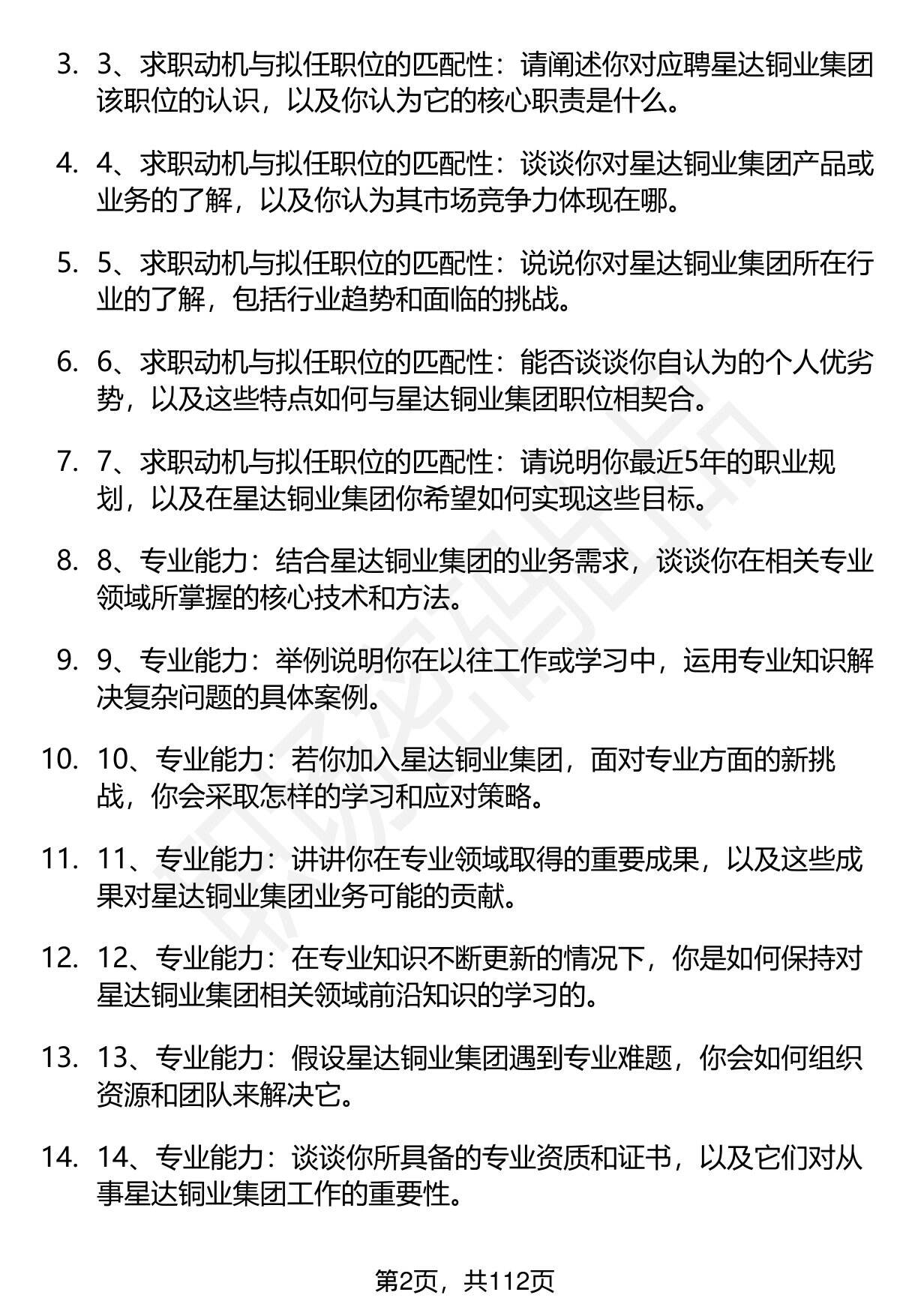 3. 3、求职动机与拟任职位的匹配性：请阐述你对应聘星达铜业集团该职位的认识，以及你认为它的核心职责是什么。

4. 4、求职动机与拟任职位的匹配性：谈谈你对星达铜业集团产品或业务的了解，以及你认为其市场竞争力体现在哪。

5. 5、求职动机与拟任职位的匹配性：说说你对星达铜业集团所在行业的了解，包括行业趋势和面临的挑战。

6. 6、求职动机与拟任职位的匹配性：能否谈谈你自认为的个人优劣势，以及这些特点如何与星达铜业集团职位相契合。

7. 7、求职动机与拟任职位的匹配性：请说明你最近5年的职业规划，以及在星达铜业集团你希望如何实现这些目标。

8. 8、专业能力：结合星达铜业集团的业务需求，谈谈你在相关专业领域所掌握的核心技术和方法。

9. 9、专业能力：举例说明你在以往工作或学习中，运用专业知识解决复杂问题的具体案例。

10. 10、专业能力：若你加入星达铜业集团，面对专业方面的新挑战，你会采取怎样的学习和应对策略。

11. 11、专业能力：讲讲你在专业领域取得的重要成果，以及这些成果对星达铜业集团业务可能的贡献。

12. 12、专业能力：在专业知识不断更新的情况下，你是如何保持对星达铜业集团相关领域前沿知识的学习的。

13. 13、专业能力：假设星达铜业集团遇到专业难题，你会如何组织资源和团队来解决它。

14. 14、专业能力：谈谈你所具备的专业资质和证书，以及它们对从事星达铜业集团工作的重要性。

第2页，共112页